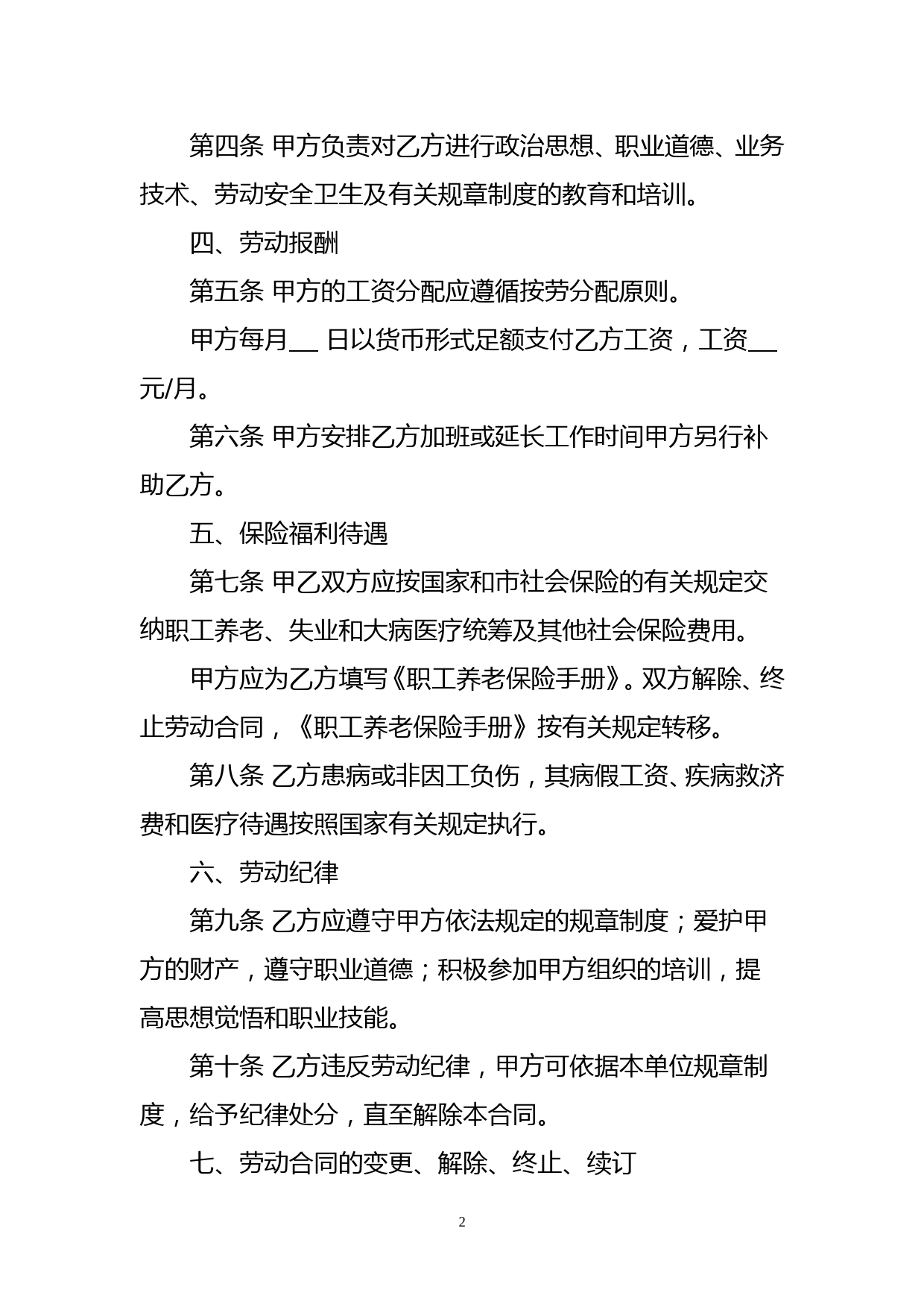 第四条 甲方负责对乙方进行政治思想、职业道德、业务技术、劳动安全卫生及有关规章制度的教育和培训。

四、劳动报酬

第五条 甲方的工资分配应遵循按劳分配原则。

甲方每月__ 日以货币形式足额支付乙方工资，工资__元/月。

第六条 甲方安排乙方加班或延长工作时间甲方另行补助乙方。

五、保险福利待遇

第七条 甲乙双方应按国家和市社会保险的有关规定交纳职工养老、失业和大病医疗统筹及其他社会保险费用。

甲方应为乙方填写《职工养老保险手册》。双方解除、终止劳动合同，《职工养老保险手册》按有关规定转移。

第八条 乙方患病或非因工负伤，其病假工资、疾病救济费和医疗待遇按照国家有关规定执行。

六、劳动纪律

第九条 乙方应遵守甲方依法规定的规章制度；爱护甲方的财产，遵守职业道德；积极参加甲方组织的培训，提高思想觉悟和职业技能。

第十条 乙方违反劳动纪律，甲方可依据本单位规章制度，给予纪律处分，直至解除本合同。

七、劳动合同的变更、解除、终止、续订

2